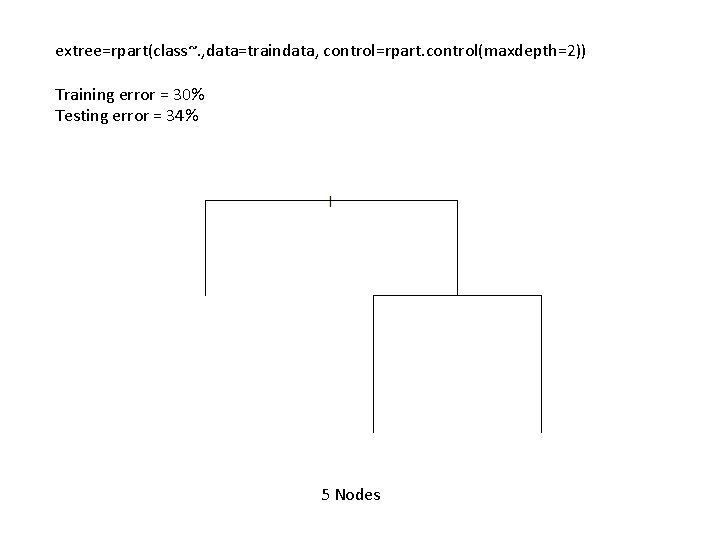 extree=rpart(class~.,data=traindata, control=rpart.control(maxdepth=2))

Training error = 30%
Testing error = 34%

5 Nodes